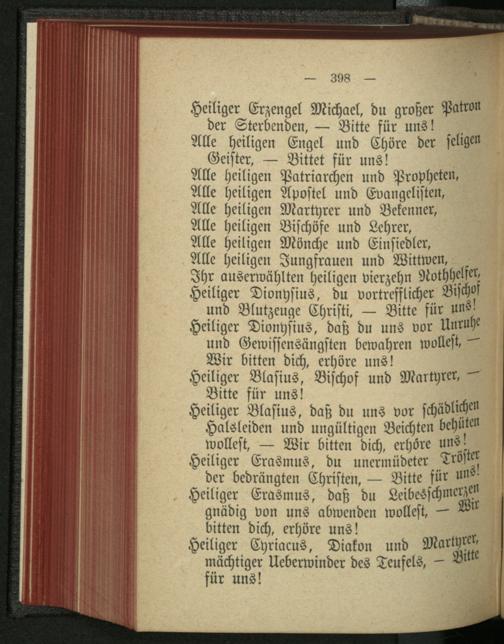 — 398 —

Heiliger Erzengel Michael, du großer Patron der Sterbenden, — Bitte für uns!
Alle heiligen Engel und Chöre der seligen Geister, — Bittet für uns!
Alle heiligen Patriarchen und Propheten,
Alle heiligen Apostel und Evangelisten,
Alle heiligen Martyrer und Bekenner,
Alle heiligen Bischöfe und Lehrer,
Alle heiligen Mönche und Einsiedler,
Alle heiligen Jungfrauen und Wittwen,
Ihr auserwählten heiligen vierzehn Nothhelfer,
Heiliger Dionysius, du vortrefflicher Bischof und Blutzeuge Christi, — Bitte für uns!
Heiliger Dionysius, daß du uns vor Unruhe und Gewissensängsten bewahren wollest, — Wir bitten dich, erhöre uns!
Heiliger Blasius, Bischof und Martyrer, — Bitte für uns!
Heiliger Blasius, daß du uns vor schädlichen Halsleiden und ungültigen Beichten behüten wollest, — Wir bitten dich, erhöre uns!
Heiliger Erasmus, du unermüdeter Tröster der bedrängten Christen, — Bitte für uns!
Heiliger Erasmus, daß du Leibesschmerzen gnädig von uns abwenden wollest, — Wir bitten dich, erhöre uns!
Heiliger Cyriacus, Diakon und Martyrer, mächtiger Ueberwinder des Teufels, — Bitte für uns!